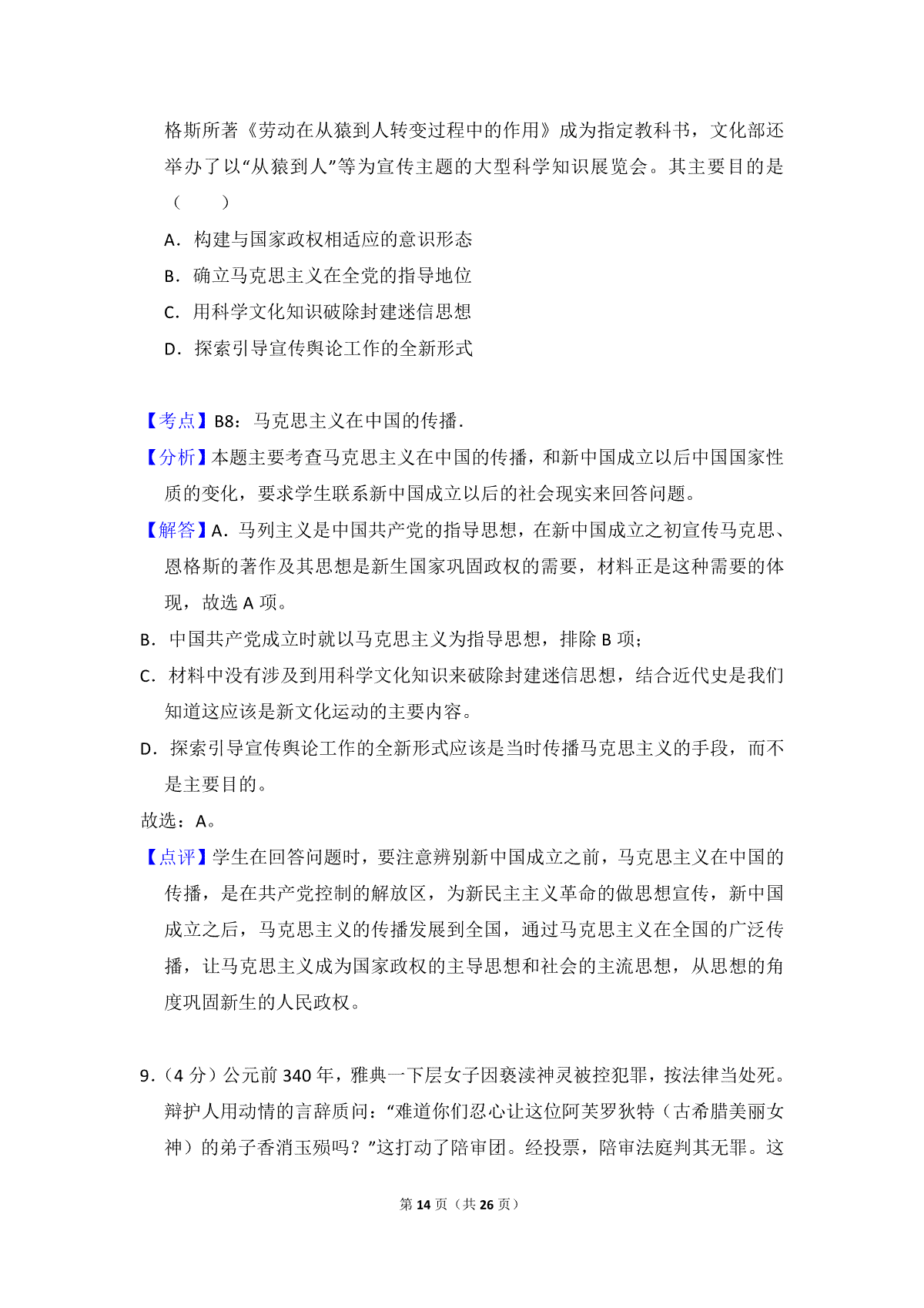 格斯所著《劳动在从猿到人转变过程中的作用》成为指定教科书，文化部还举办了以“从猿到人”等为宣传主题的大型科学知识展览会。其主要目的是（　　）

A．构建与国家政权相适应的意识形态

B．确立马克思主义在全党的指导地位

C．用科学文化知识破除封建迷信思想

D．探索引导宣传舆论工作的全新形式

【考点】B8：马克思主义在中国的传播．

【分析】本题主要考查马克思主义在中国的传播，和新中国成立以后中国国家性质的变化，要求学生联系新中国成立以后的社会现实来回答问题。

【解答】A．马列主义是中国共产党的指导思想，在新中国成立之初宣传马克思、恩格斯的著作及其思想是新生国家巩固政权的需要，材料正是这种需要的体现，故选 A 项。

B．中国共产党成立时就以马克思主义为指导思想，排除 B 项；

C．材料中没有涉及到用科学文化知识来破除封建迷信思想，结合近代史是我们知道这应该是新文化运动的主要内容。

D．探索引导宣传舆论工作的全新形式应该是当时传播马克思主义的手段，而不是主要目的。

故选：A。

【点评】学生在回答问题时，要注意辨别新中国成立之前，马克思主义在中国的传播，是在共产党控制的解放区，为新民主主义革命的做思想宣传，新中国成立之后，马克思主义的传播发展到全国，通过马克思主义在全国的广泛传播，让马克思主义成为国家政权的主导思想和社会的主流思想，从思想的角度巩固新生的人民政权。

9．（4 分）公元前 340 年，雅典一下层女子因亵渎神灵被控犯罪，按法律当处死。辩护人用动情的言辞质问：“难道你们忍心让这位阿芙罗狄特（古希腊美丽女神）的弟子香消玉殒吗？”这打动了陪审团。经投票，陪审法庭判其无罪。这

第 14 页（共 26 页）